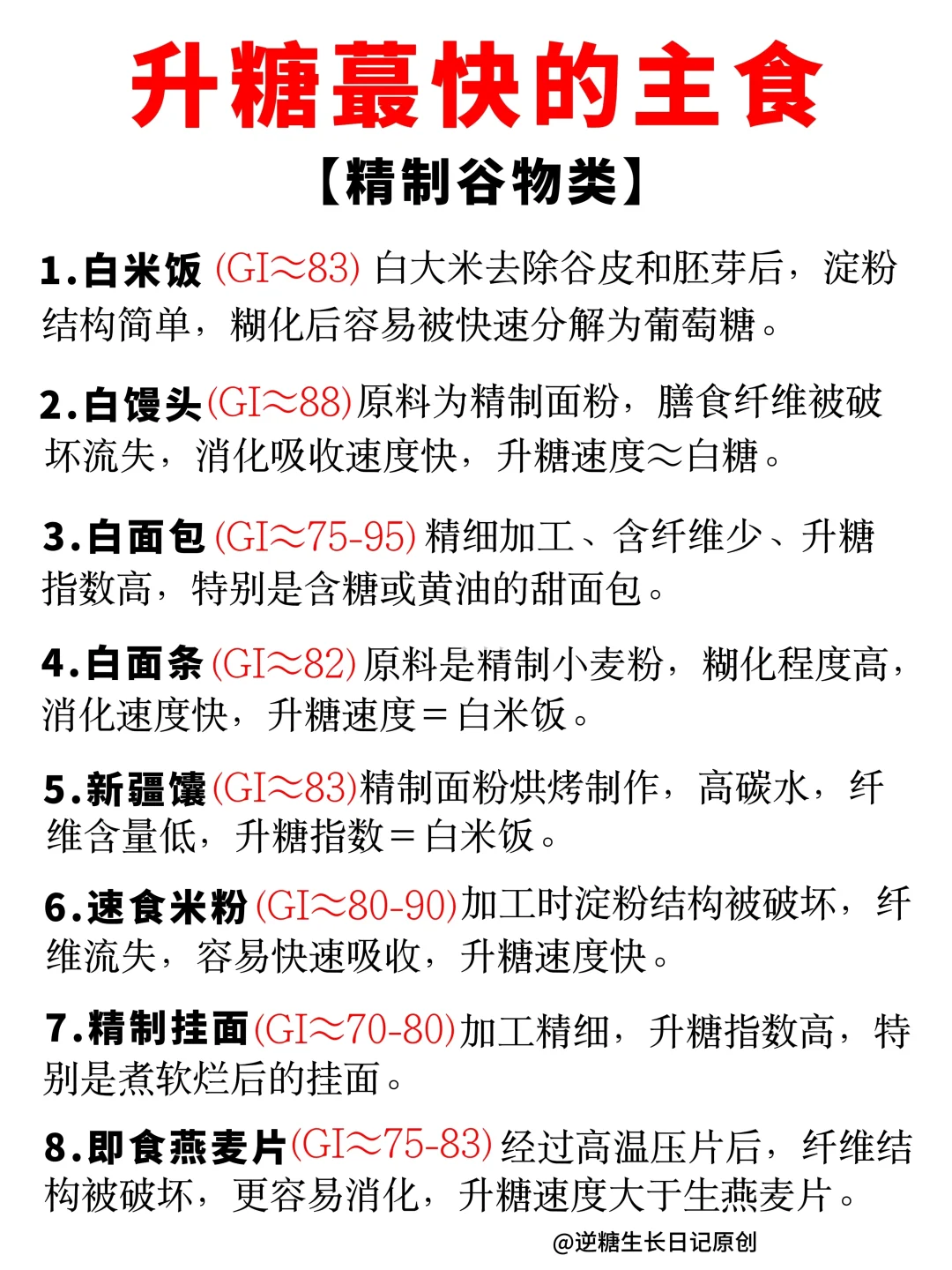 升糖蕞快的主食

【精制谷物类】

1.白米饭 (GI≈83) 白大米去除谷皮和胚芽后，淀粉结构简单，糊化后容易被快速分解为葡萄糖。

2.白馒头(GI≈88)原料为精制面粉，膳食纤维被破坏流失，消化吸收速度快，升糖速度≈白糖。

3.白面包 (GI≈75-95) 精细加工、含纤维少、升糖指数高，特别是含糖或黄油的甜面包。

4.白面条 (GI≈82) 原料是精制小麦粉，糊化程度高，消化速度快，升糖速度=白米饭。

5.新疆馕(GI≈83)精制面粉烘烤制作，高碳水，纤维含量低，升糖指数=白米饭。

6.速食米粉 (GI≈80-90)加工时淀粉结构被破坏，纤维流失，容易快速吸收，升糖速度快。

7.精制挂面(GI≈70-80)加工精细，升糖指数高，特别是煮软烂后的挂面。

8.即食燕麦片(GI≈75-83) 经过高温压片后，纤维结构被破坏，更容易消化，升糖速度大于生燕麦片。

@逆糖生长日记原创